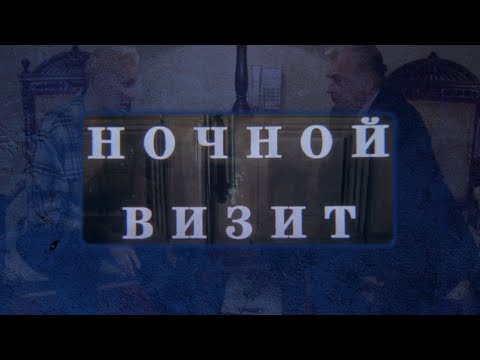 НОЧНОЙ
ВИЗИТ